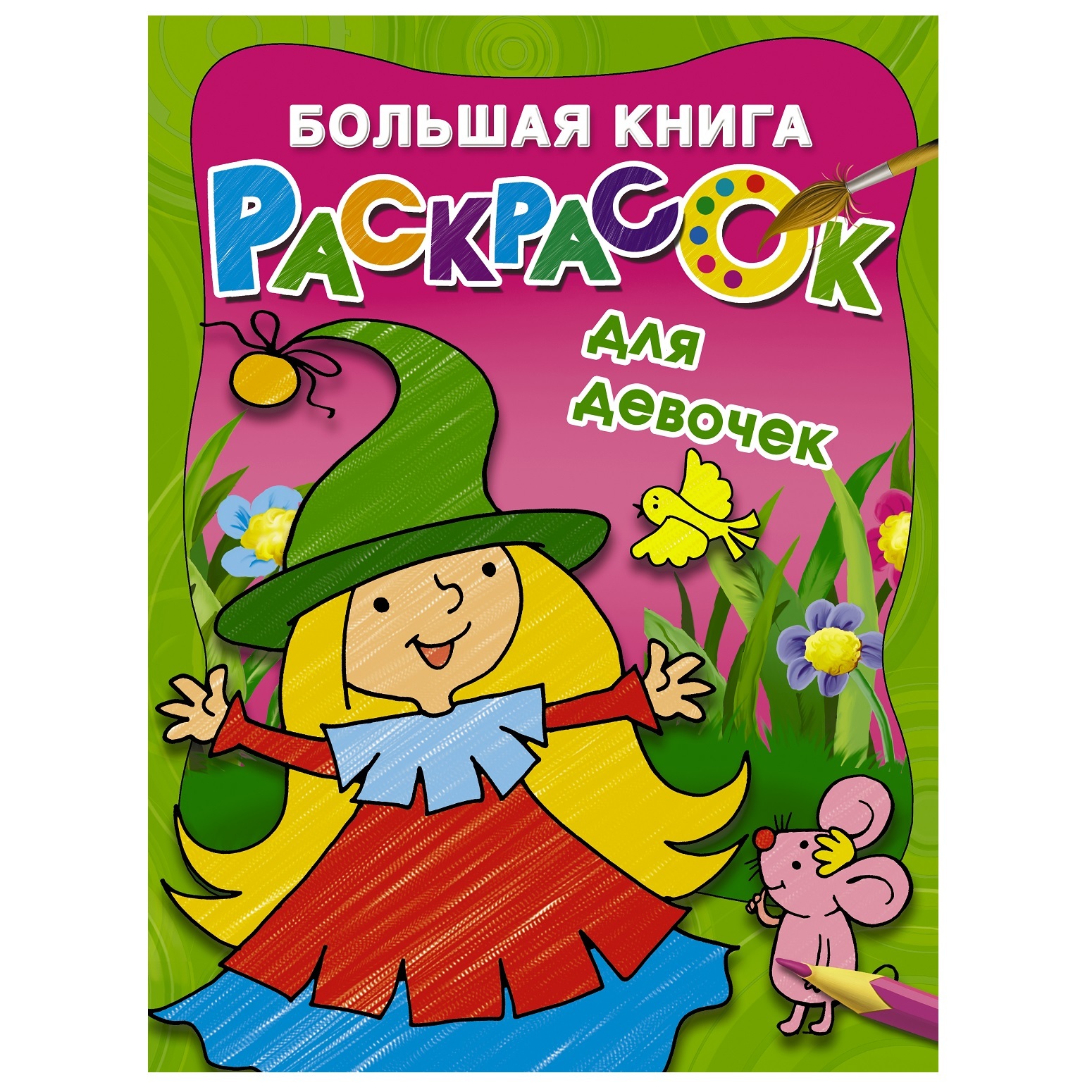 БОЛЬШАЯ КНИГА
РАСКРАСОК
для девочек